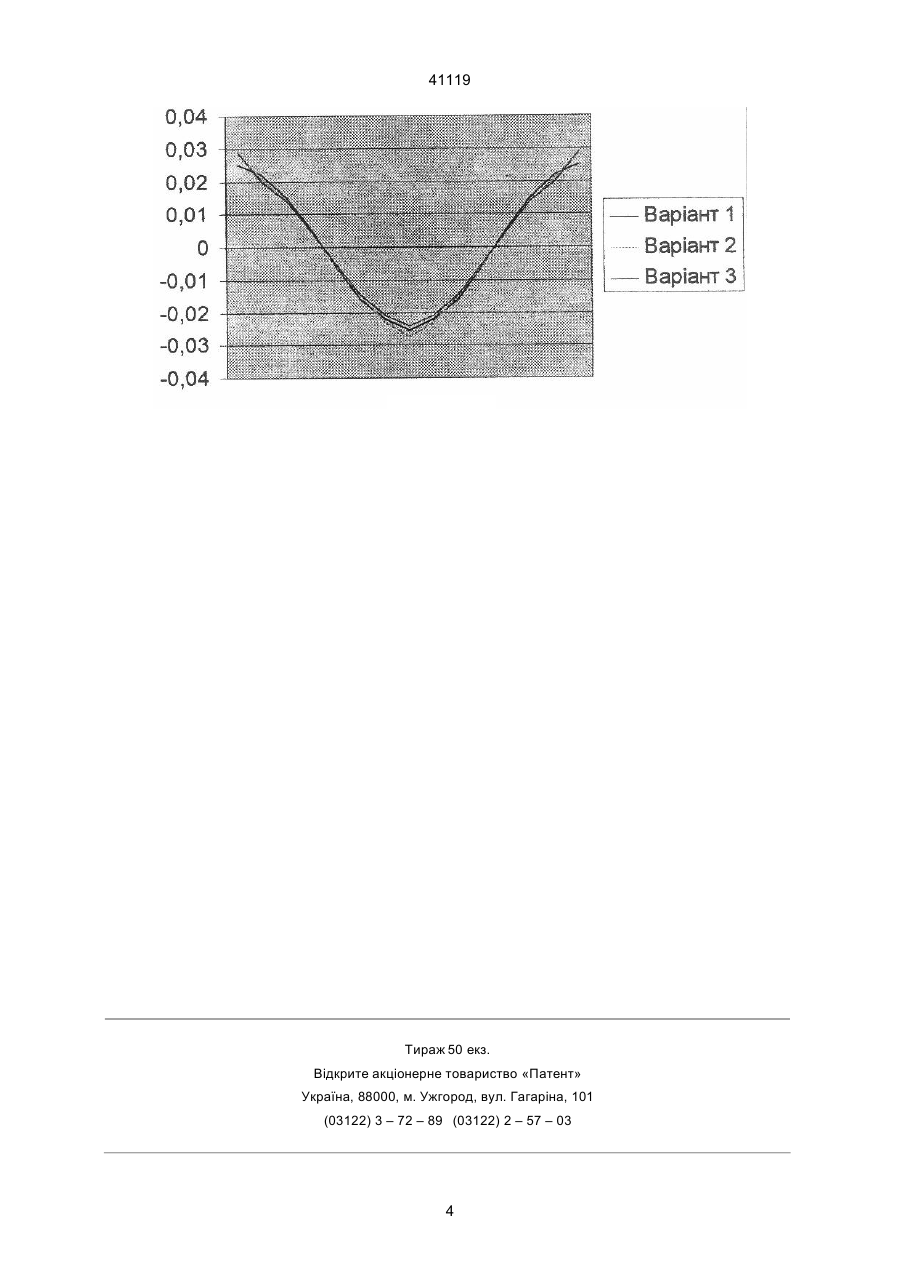 41119

0,04
0,03
0,02
0,01
0
-0,01
-0,02
-0,03
-0,04

Варіант 1
Варіант 2
Варіант 3

Тираж 50 екз.
Відкрите акціонерне товариство «Патент»
Україна, 88000, м. Ужгород, вул. Гагаріна, 101
(03122) 3 – 72 – 89 (03122) 2 – 57 – 03

4